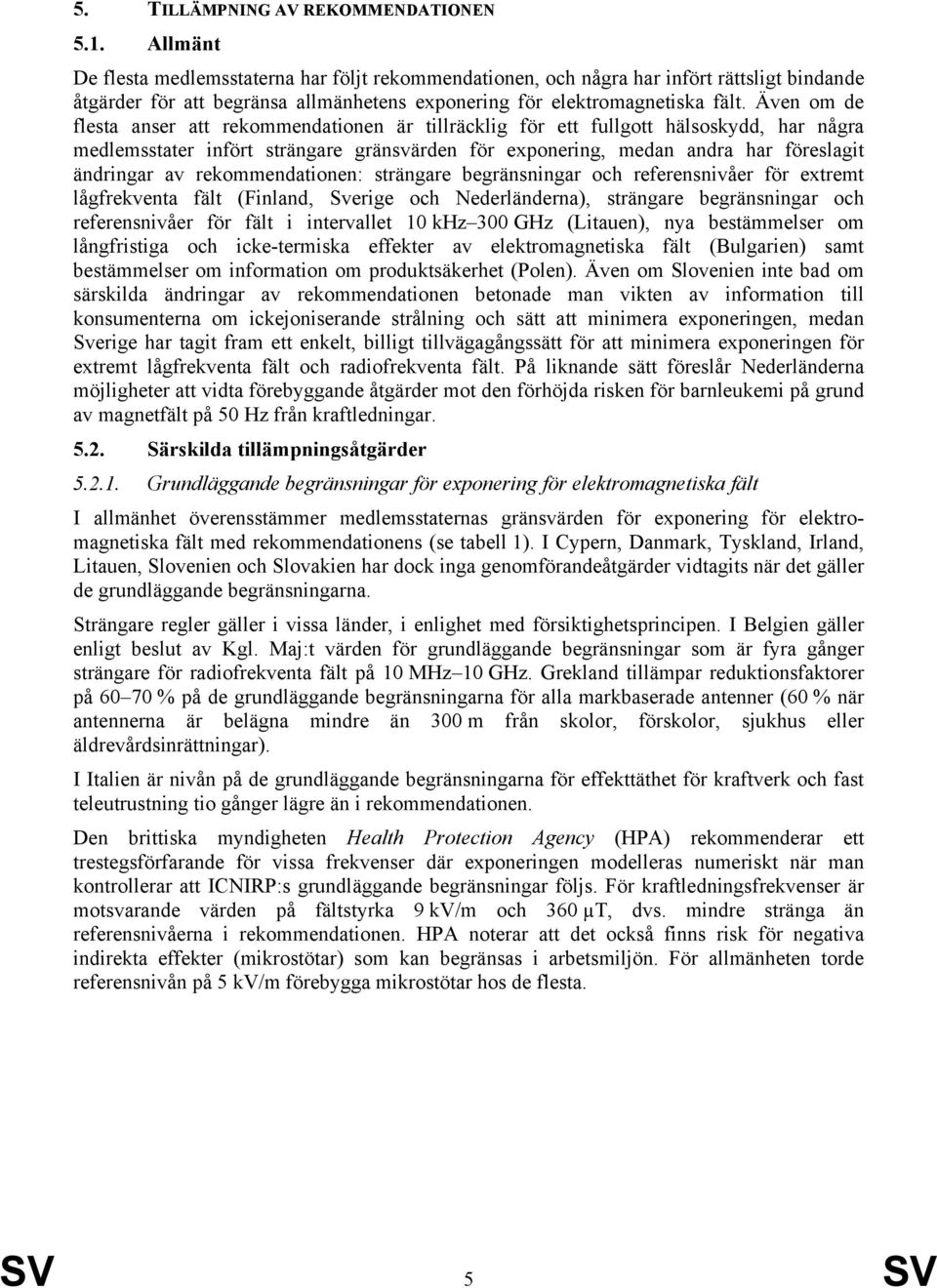 5. TILLÄMPNING AV REKOMMENDATIONEN

5.1. Allmänt

De flesta medlemsstaterna har följt rekommendationen, och några har infört rättsligt bindande åtgärder för att begränsa allmänhetens exponering för elektromagnetiska fält. Även om de flesta anser att rekommendationen är tillräcklig för ett fullgott hälsoskydd, har några medlemsstater infört strängare gränsvärden för exponering, medan andra har föreslagit ändringar av rekommendationen: strängare begränsningar och referensnivåer för extremt lågfrekventa fält (Finland, Sverige och Nederländerna), strängare begränsningar och referensnivåer för fält i intervallet 10 kHz–300 GHz (Litauen), nya bestämmelser om långfristiga och icke-termiska effekter av elektromagnetiska fält (Bulgarien) samt bestämmelser om information om produktsäkerhet (Polen). Även om Slovenien inte bad om särskilda ändringar av rekommendationen betonade man vikten av information till konsumenterna om ickejoniserande strålning och sätt att minimera exponeringen, medan Sverige har tagit fram ett enkelt, billigt tillvägagångssätt för att minimera exponeringen för extremt lågfrekventa fält och radiofrekventa fält. På liknande sätt föreslår Nederländerna möjligheter att vidta förebyggande åtgärder mot den förhöjda risken för barnleukemi på grund av magnetfält på 50 Hz från kraftledningar.

5.2. Särskilda tillämpningsåtgärder

5.2.1. Grundläggande begränsningar för exponering för elektromagnetiska fält

I allmänhet överensstämmer medlemsstaternas gränsvärden för exponering för elektromagnetiska fält med rekommendationens (se tabell 1). I Cypern, Danmark, Tyskland, Irland, Litauen, Slovenien och Slovakien har dock inga genomförandeåtgärder vidtagits när det gäller de grundläggande begränsningarna.

Strängare regler gäller i vissa länder, i enlighet med försiktighetsprincipen. I Belgien gäller enligt beslut av Kgl. Maj:t värden för grundläggande begränsningar som är fyra gånger strängare för radiofrekventa fält på 10 MHz–10 GHz. Grekland tillämpar reduktionsfaktorer på 60–70 % på de grundläggande begränsningarna för alla markbaserade antenner (60 % när antennerna är belägna mindre än 300 m från skolor, förskolor, sjukhus eller äldrevårdsinrättningar).

I Italien är nivån på de grundläggande begränsningarna för effekttäthet för kraftverk och fast teleutrustning tio gånger lägre än i rekommendationen.

Den brittiska myndigheten Health Protection Agency (HPA) rekommenderar ett trestegsförfarande för vissa frekvenser där exponeringen modelleras numeriskt när man kontrollerar att ICNIRP:s grundläggande begränsningar följs. För kraftledningsfrekvenser är motsvarande värden på fältstyrka 9 kV/m och 360 µT, dvs. mindre stränga än referensnivåerna i rekommendationen. HPA noterar att det också finns risk för negativa indirekta effekter (mikrostötar) som kan begränsas i arbetsmiljön. För allmänheten torde referensnivån på 5 kV/m förebygga mikrostötar hos de flesta.

SV 5 SV